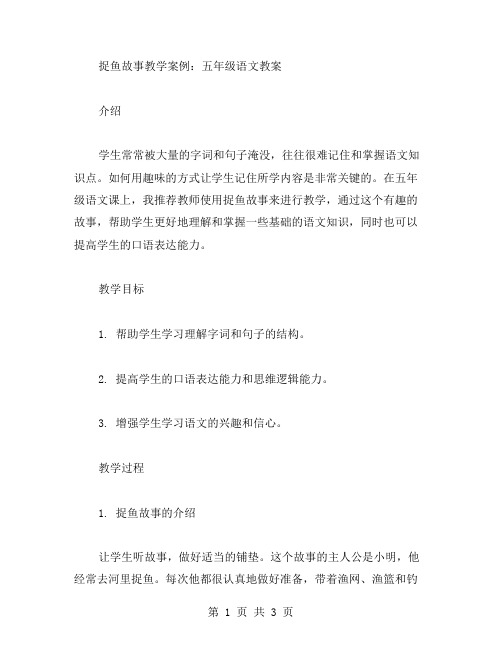 捉鱼故事教学案例：五年级语文教案

介绍

学生常常被大量的字词和句子淹没，往往很难记住和掌握语文知识点。如何用趣味的方式让学生记住所学内容是非常关键的。在五年级语文课上，我推荐教师使用捉鱼故事来进行教学，通过这个有趣的故事，帮助学生更好地理解和掌握一些基础的语文知识，同时也可以提高学生的口语表达能力。

教学目标

1. 帮助学生学习理解字词和句子的结构。

2. 提高学生的口语表达能力和思维逻辑能力。

3. 增强学生学习语文的兴趣和信心。

教学过程

1. 捉鱼故事的介绍

让学生听故事，做好适当的铺垫。这个故事的主人公是小明，他经常去河里捉鱼。每次他都很认真地做好准备，带着渔网、渔篮和钓

第 1 页 共 3 页